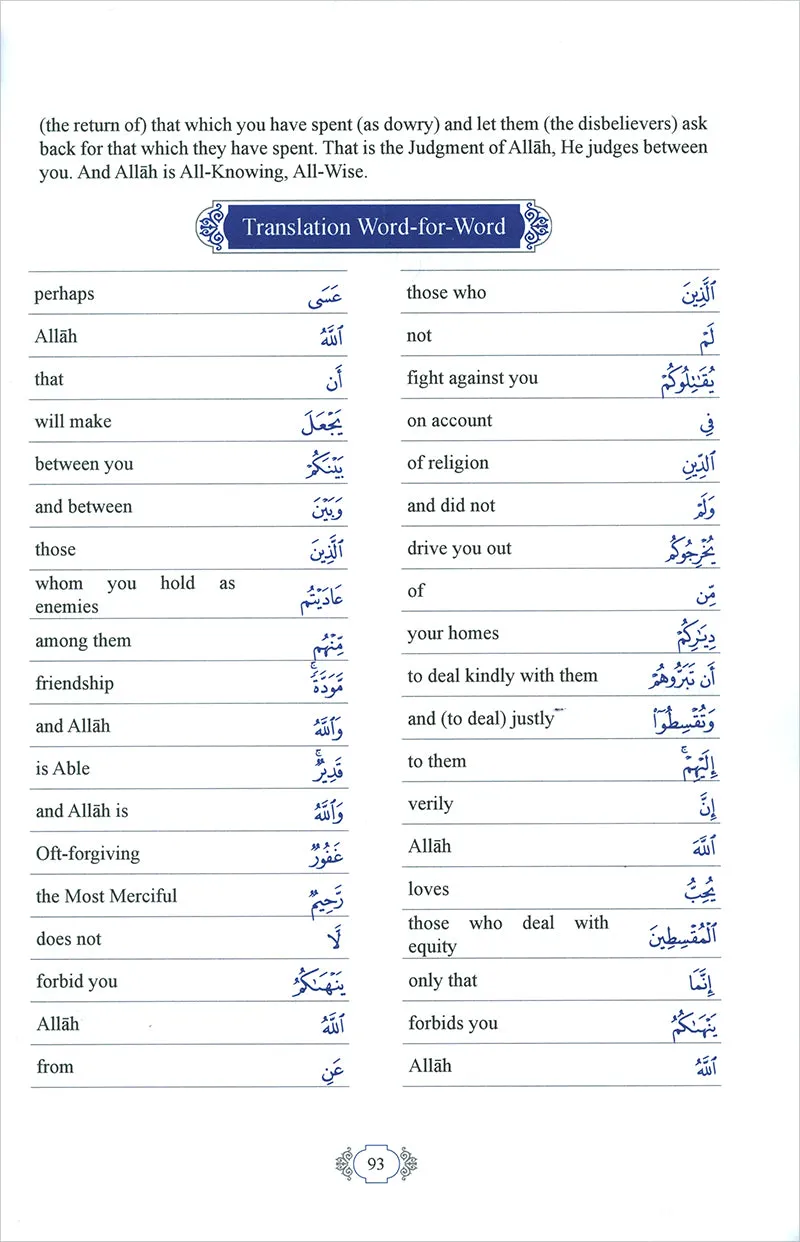 (the return of) that which you have spent (as dowry) and let them (the disbelievers) ask back for that which they have spent. That is the Judgment of Allāh, He judges between you. And Allāh is All-Knowing, All-Wise.

Translation Word-for-Word

| | |
|---|---|
| perhaps | عَسَى |
| Allāh | ٱللَّهُ |
| that | أَن |
| will make | يَجْعَلَ |
| between you | بَيْنَكُمْ |
| and between | وَبَيْنَ |
| those | ٱلَّذِينَ |
| whom you hold as enemies | عَادَيْتُم |
| among them | مِّنْهُم |
| friendship | مَّوَدَّةً |
| and Allāh | وَٱللَّهُ |
| is Able | قَدِيرٌ |
| and Allāh is | وَٱللَّهُ |
| Oft-forgiving | غَفُورٌ |
| the Most Merciful | رَّحِيمٌ |
| does not | لَّا |
| forbid you | يَنْهَىٰكُمُ |
| Allāh | ٱللَّهُ |
| from | عَنِ |

| | |
|---|---|
| those who | ٱلَّذِينَ |
| not | لَمْ |
| fight against you | يُقَٰتِلُوكُمْ |
| on account | فِى |
| of religion | ٱلدِّينِ |
| and did not | وَلَمْ |
| drive you out | يُخْرِجُوكُم |
| of | مِّن |
| your homes | دِيَٰرِكُمْ |
| to deal kindly with them | أَن تَبَرُّوهُمْ |
| and (to deal) justly | وَتُقْسِطُوٓا۟ |
| to them | إِلَيْهِمْ |
| verily | إِنَّ |
| Allāh | ٱللَّهَ |
| loves | يُحِبُّ |
| those who deal with equity | ٱلْمُقْسِطِينَ |
| only that | إِنَّمَا |
| forbids you | يَنْهَىٰكُمُ |
| Allāh | ٱللَّهُ |

93